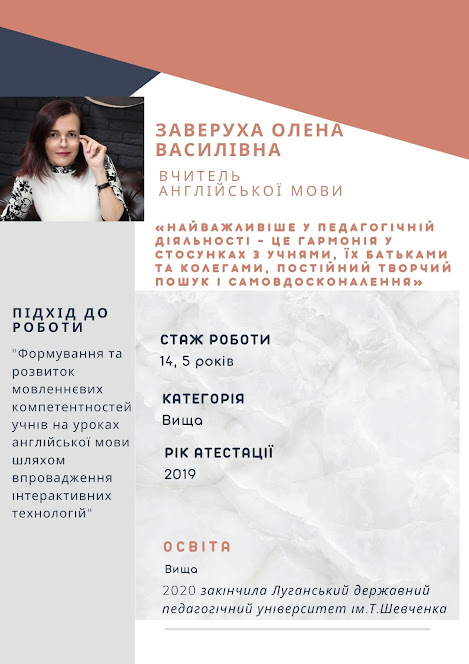 ЗАВЕРУХА ОЛЕНА ВАСИЛІВНА

ВЧИТЕЛЬ АНГЛІЙСЬКОЇ МОВИ

«НАЙВАЖЛИВІШЕ У ПЕДАГОГІЧНІЙ ДІЯЛЬНОСТІ - ЦЕ ГАРМОНІЯ У СТОСУНКАХ З УЧНЯМИ, ЇХ БАТЬКАМИ ТА КОЛЕГАМИ, ПОСТІЙНИЙ ТВОРЧИЙ ПОШУК І САМОВДОСКОНАЛЕННЯ»

ПІДХІД ДО РОБОТИ

"Формування та розвиток мовленнєвих компетентностей учнів на уроках англійської мови шляхом впровадження інтерактивних технологій"

СТАЖ РОБОТИ
14, 5 років

КАТЕГОРІЯ
Вища

РІК АТЕСТАЦІЇ
2019

ОСВІТА
Вища
2020 закінчила Луганський державний педагогічний університет ім.Т.Шевченка